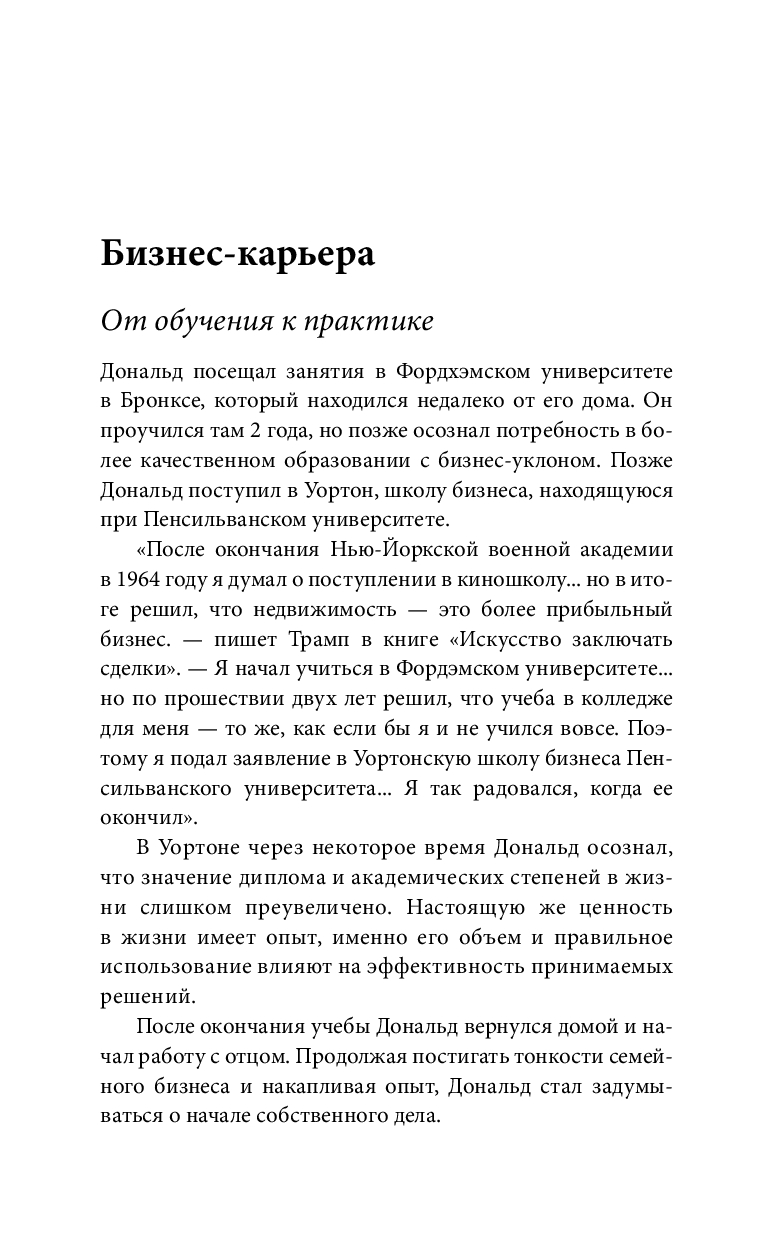 Бизнес-карьера

От обучения к практике

Дональд посещал занятия в Фордхэмском университете в Бронксе, который находился недалеко от его дома. Он проучился там 2 года, но позже осознал потребность в более качественном образовании с бизнес-уклоном. Позже Дональд поступил в Уортон, школу бизнеса, находящуюся при Пенсильванском университете.

«После окончания Нью-Йоркской военной академии в 1964 году я думал о поступлении в киношколу... но в итоге решил, что недвижимость — это более прибыльный бизнес. — пишет Трамп в книге «Искусство заключать сделки». — Я начал учиться в Фордэмском университете... но по прошествии двух лет решил, что учеба в колледже для меня — то же, как если бы я и не учился вовсе. Поэтому я подал заявление в Уортонскую школу бизнеса Пенсильванского университета... Я так радовался, когда ее окончил».

В Уортоне через некоторое время Дональд осознал, что значение диплома и академических степеней в жизни слишком преувеличено. Настоящую же ценность в жизни имеет опыт, именно его объем и правильное использование влияют на эффективность принимаемых решений.

После окончания учебы Дональд вернулся домой и начал работу с отцом. Продолжая постигать тонкости семейного бизнеса и накапливая опыт, Дональд стал задумываться о начале собственного дела.